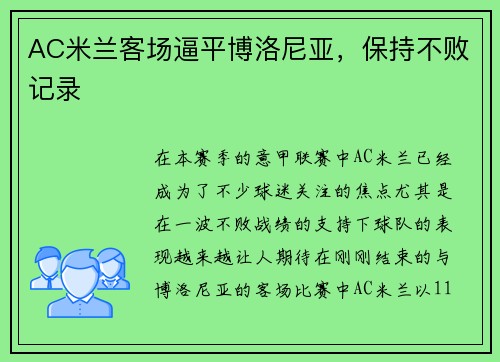 AC米兰客场逼平博洛尼亚，保持不败记录

在本赛季的意甲联赛中AC米兰已经成为了不少球迷关注的焦点尤其是在一波不败战绩的支持下球队的表现越来越让人期待在刚刚结束的与博洛尼亚的客场比赛中AC米兰以11